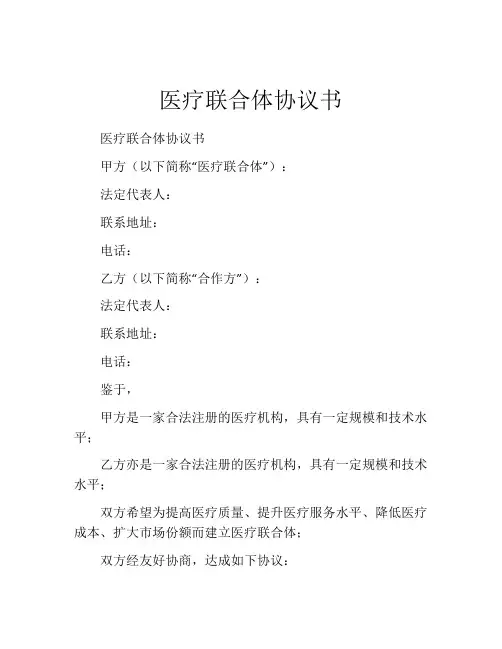 医疗联合体协议书

医疗联合体协议书

甲方（以下简称“医疗联合体”）：

法定代表人：

联系地址：

电话：

乙方（以下简称“合作方”）：

法定代表人：

联系地址：

电话：

鉴于，

甲方是一家合法注册的医疗机构，具有一定规模和技术水平；

乙方亦是一家合法注册的医疗机构，具有一定规模和技术水平；

双方希望为提高医疗质量、提升医疗服务水平、降低医疗成本、扩大市场份额而建立医疗联合体；

双方经友好协商，达成如下协议：